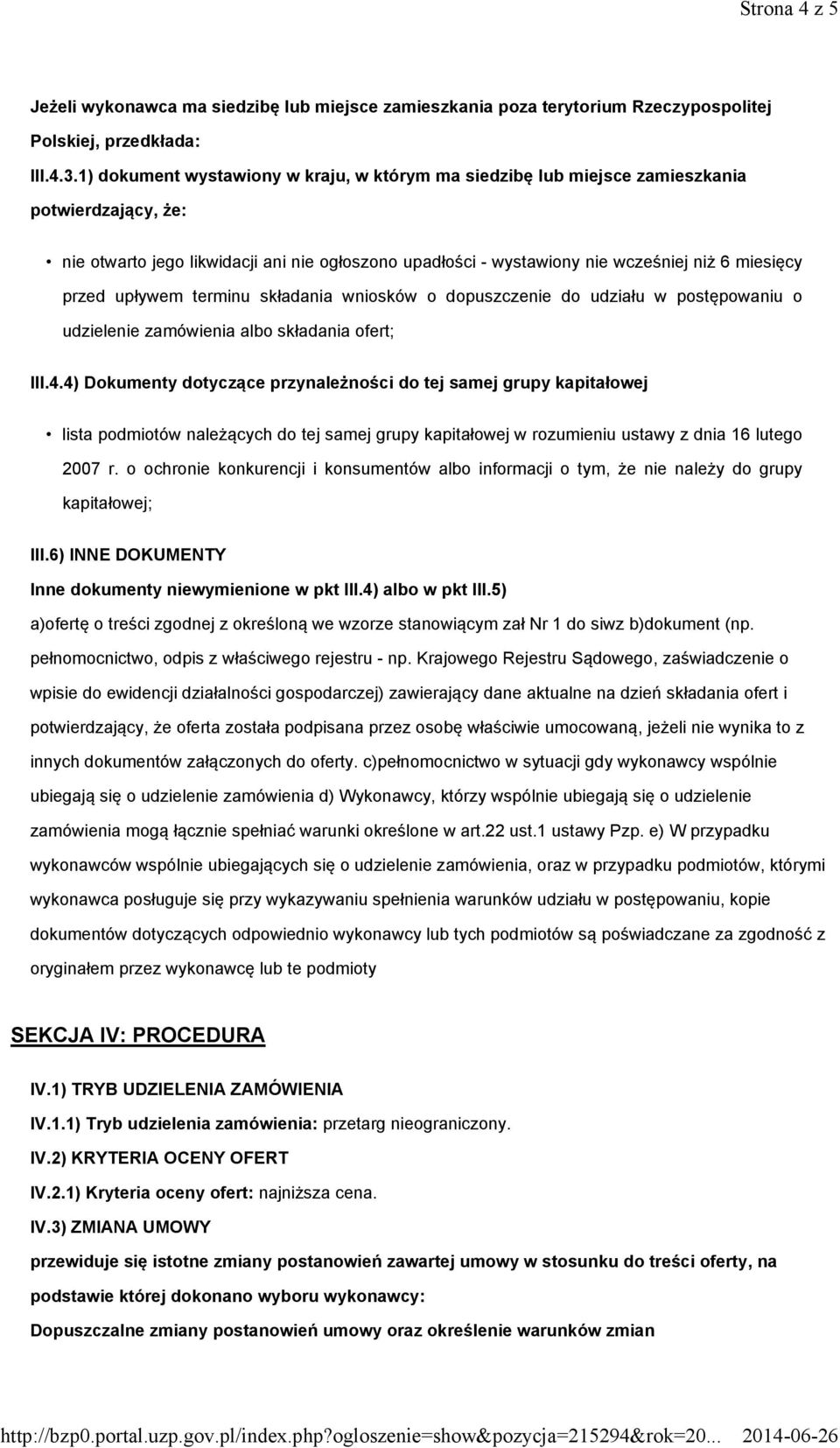 Strona 4 z 5

Jeżeli wykonawca ma siedzibę lub miejsce zamieszkania poza terytorium Rzeczypospolitej Polskiej, przedkłada:

III.4.3.1) dokument wystawiony w kraju, w którym ma siedzibę lub miejsce zamieszkania potwierdzający, że:

• nie otwarto jego likwidacji ani nie ogłoszono upadłości - wystawiony nie wcześniej niż 6 miesięcy przed upływem terminu składania wniosków o dopuszczenie do udziału w postępowaniu o udzielenie zamówienia albo składania ofert;

III.4.4) Dokumenty dotyczące przynależności do tej samej grupy kapitałowej

• lista podmiotów należących do tej samej grupy kapitałowej w rozumieniu ustawy z dnia 16 lutego 2007 r. o ochronie konkurencji i konsumentów albo informacji o tym, że nie należy do grupy kapitałowej;

III.6) INNE DOKUMENTY

Inne dokumenty niewymienione w pkt III.4) albo w pkt III.5)

a)ofertę o treści zgodnej z określoną we wzorze stanowiącym zał Nr 1 do siwz b)dokument (np. pełnomocnictwo, odpis z właściwego rejestru - np. Krajowego Rejestru Sądowego, zaświadczenie o wpisie do ewidencji działalności gospodarczej) zawierający dane aktualne na dzień składania ofert i potwierdzający, że oferta została podpisana przez osobę właściwie umocowaną, jeżeli nie wynika to z innych dokumentów załączonych do oferty. c)pełnomocnictwo w sytuacji gdy wykonawcy wspólnie ubiegają się o udzielenie zamówienia d) Wykonawcy, którzy wspólnie ubiegają się o udzielenie zamówienia mogą łącznie spełniać warunki określone w art.22 ust.1 ustawy Pzp. e) W przypadku wykonawców wspólnie ubiegających się o udzielenie zamówienia, oraz w przypadku podmiotów, którymi wykonawca posługuje się przy wykazywaniu spełnienia warunków udziału w postępowaniu, kopie dokumentów dotyczących odpowiednio wykonawcy lub tych podmiotów są poświadczane za zgodność z oryginałem przez wykonawcę lub te podmioty

SEKCJA IV: PROCEDURA

IV.1) TRYB UDZIELENIA ZAMÓWIENIA

IV.1.1) Tryb udzielenia zamówienia: przetarg nieograniczony.

IV.2) KRYTERIA OCENY OFERT

IV.2.1) Kryteria oceny ofert: najniższa cena.

IV.3) ZMIANA UMOWY

przewiduje się istotne zmiany postanowień zawartej umowy w stosunku do treści oferty, na podstawie której dokonano wyboru wykonawcy:

Dopuszczalne zmiany postanowień umowy oraz określenie warunków zmian

http://bzp0.portal.uzp.gov.pl/index.php?ogloszenie=show&pozycja=215294&rok=20... 2014-06-26